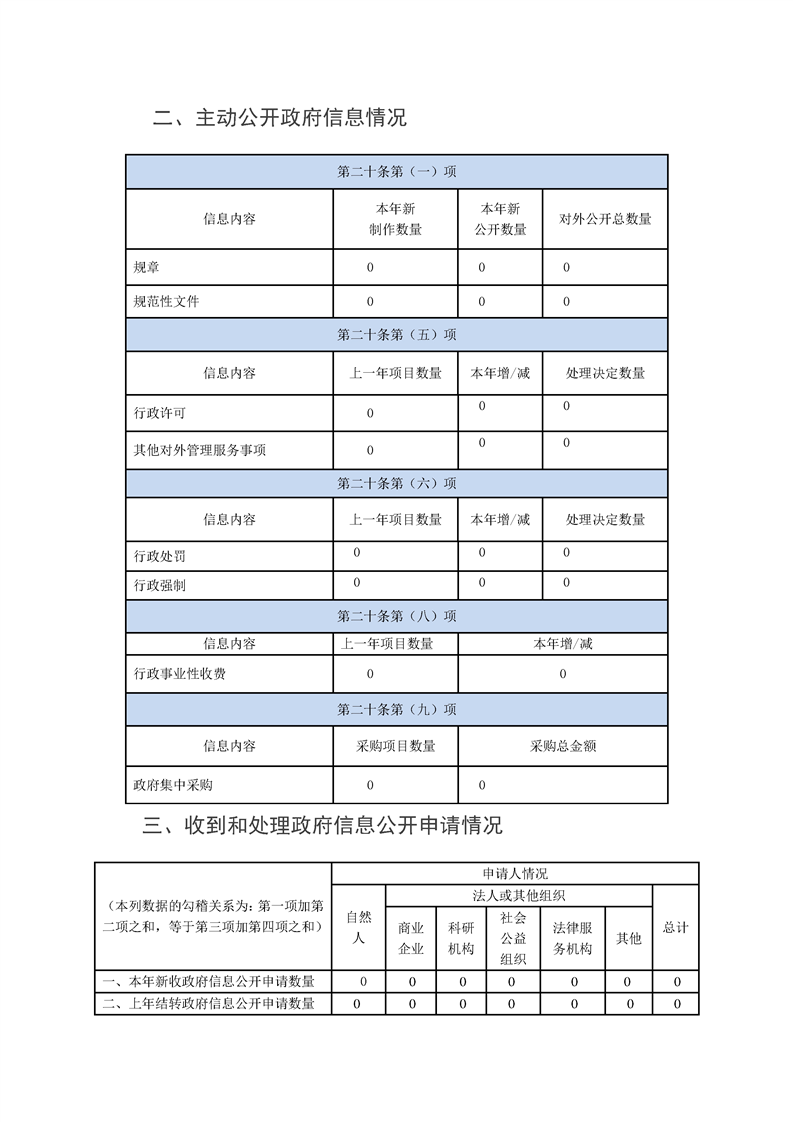 二、主动公开政府信息情况

| 第二十条第（一）项 | | | |
|---|---|---|---|
| 信息内容 | 本年新制作数量 | 本年新公开数量 | 对外公开总数量 |
| 规章 | 0 | 0 | 0 |
| 规范性文件 | 0 | 0 | 0 |
| 第二十条第（五）项 | | | |
| 信息内容 | 上一年项目数量 | 本年增/减 | 处理决定数量 |
| 行政许可 | 0 | 0 | 0 |
| 其他对外管理服务事项 | 0 | 0 | 0 |
| 第二十条第（六）项 | | | |
| 信息内容 | 上一年项目数量 | 本年增/减 | 处理决定数量 |
| 行政处罚 | 0 | 0 | 0 |
| 行政强制 | 0 | 0 | 0 |
| 第二十条第（八）项 | | | |
| 信息内容 | 上一年项目数量 | 本年增/减 | |
| 行政事业性收费 | 0 | 0 | |
| 第二十条第（九）项 | | | |
| 信息内容 | 采购项目数量 | 采购总金额 | |
| 政府集中采购 | 0 | 0 | |

三、收到和处理政府信息公开申请情况

| （本列数据的勾稽关系为：第一项加第二项之和，等于第三项加第四项之和） | 申请人情况 | | | | | | |
|---|---|---|---|---|---|---|---|
| | 自然人 | 法人或其他组织 | | | | | 总计 |
| | | 商业企业 | 科研机构 | 社会公益组织 | 法律服务机构 | 其他 | |
| 一、本年新收政府信息公开申请数量 | 0 | 0 | 0 | 0 | 0 | 0 | 0 |
| 二、上年结转政府信息公开申请数量 | 0 | 0 | 0 | 0 | 0 | 0 | 0 |